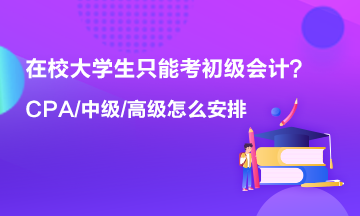 在校大学生只能考初级会计?

CPA/中级/高级怎么安排